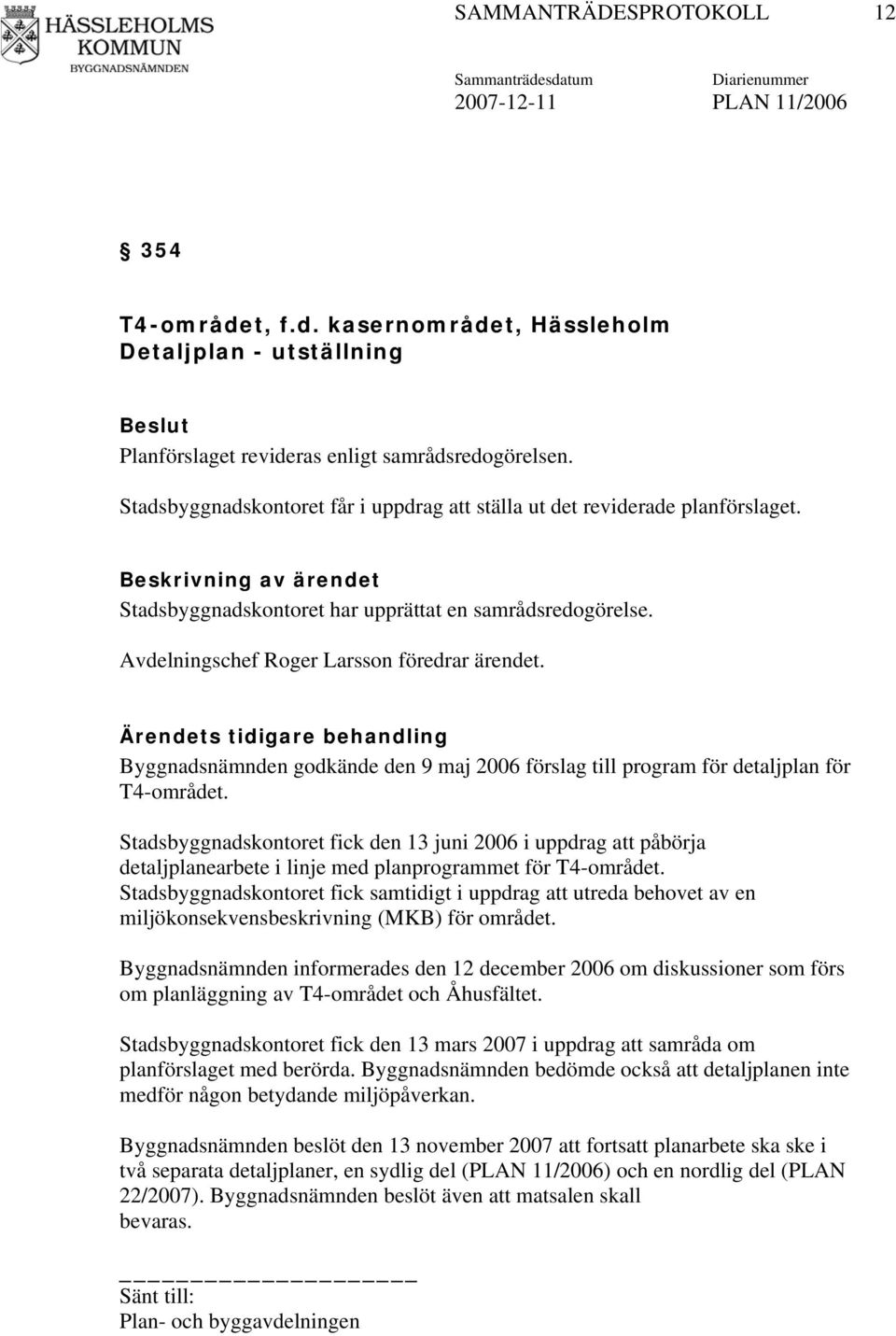 HÄSSLEHOLMS KOMMUN
BYGGNADSNÄMNDEN

SAMMANTRÄDESPROTOKOLL 12

Sammanträdesdatum 2007-12-11

Diarienummer PLAN 11/2006

§ 354

T4-området, f.d. kasernområdet, Hässleholm
Detaljplan - utställning

Beslut
Planförslaget revideras enligt samrådsredogörelsen.

Stadsbyggnadskontoret får i uppdrag att ställa ut det reviderade planförslaget.

Beskrivning av ärendet
Stadsbyggnadskontoret har upprättat en samrådsredogörelse.

Avdelningschef Roger Larsson föredrar ärendet.

Ärendets tidigare behandling
Byggnadsnämnden godkände den 9 maj 2006 förslag till program för detaljplan för T4-området.

Stadsbyggnadskontoret fick den 13 juni 2006 i uppdrag att påbörja detaljplanearbete i linje med planprogrammet för T4-området. Stadsbyggnadskontoret fick samtidigt i uppdrag att utreda behovet av en miljökonsekvensbeskrivning (MKB) för området.

Byggnadsnämnden informerades den 12 december 2006 om diskussioner som förs om planläggning av T4-området och Åhusfältet.

Stadsbyggnadskontoret fick den 13 mars 2007 i uppdrag att samråda om planförslaget med berörda. Byggnadsnämnden bedömde också att detaljplanen inte medför någon betydande miljöpåverkan.

Byggnadsnämnden beslöt den 13 november 2007 att fortsatt planarbete ska ske i två separata detaljplaner, en sydlig del (PLAN 11/2006) och en nordlig del (PLAN 22/2007). Byggnadsnämnden beslöt även att matsalen skall bevaras.

Sänt till:
Plan- och byggavdelningen